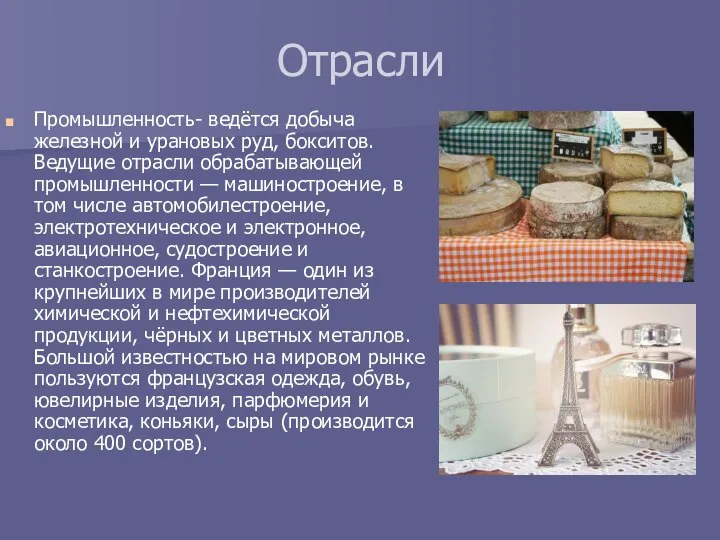 Отрасли

Промышленность- ведётся добыча железной и урановых руд, бокситов. Ведущие отрасли обрабатывающей промышленности — машиностроение, в том числе автомобилестроение, электротехническое и электронное, авиационное, судостроение и станкостроение. Франция — один из крупнейших в мире производителей химической и нефтехимической продукции, чёрных и цветных металлов. Большой известностью на мировом рынке пользуются французская одежда, обувь, ювелирные изделия, парфюмерия и косметика, коньяки, сыры (производится около 400 сортов).